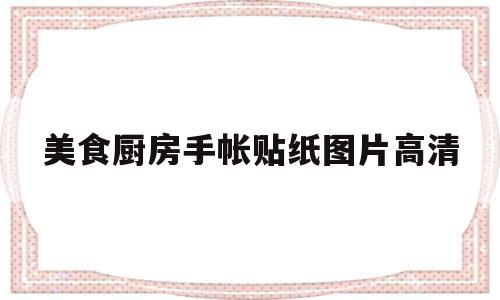 美食厨房手帐贴纸图片高清